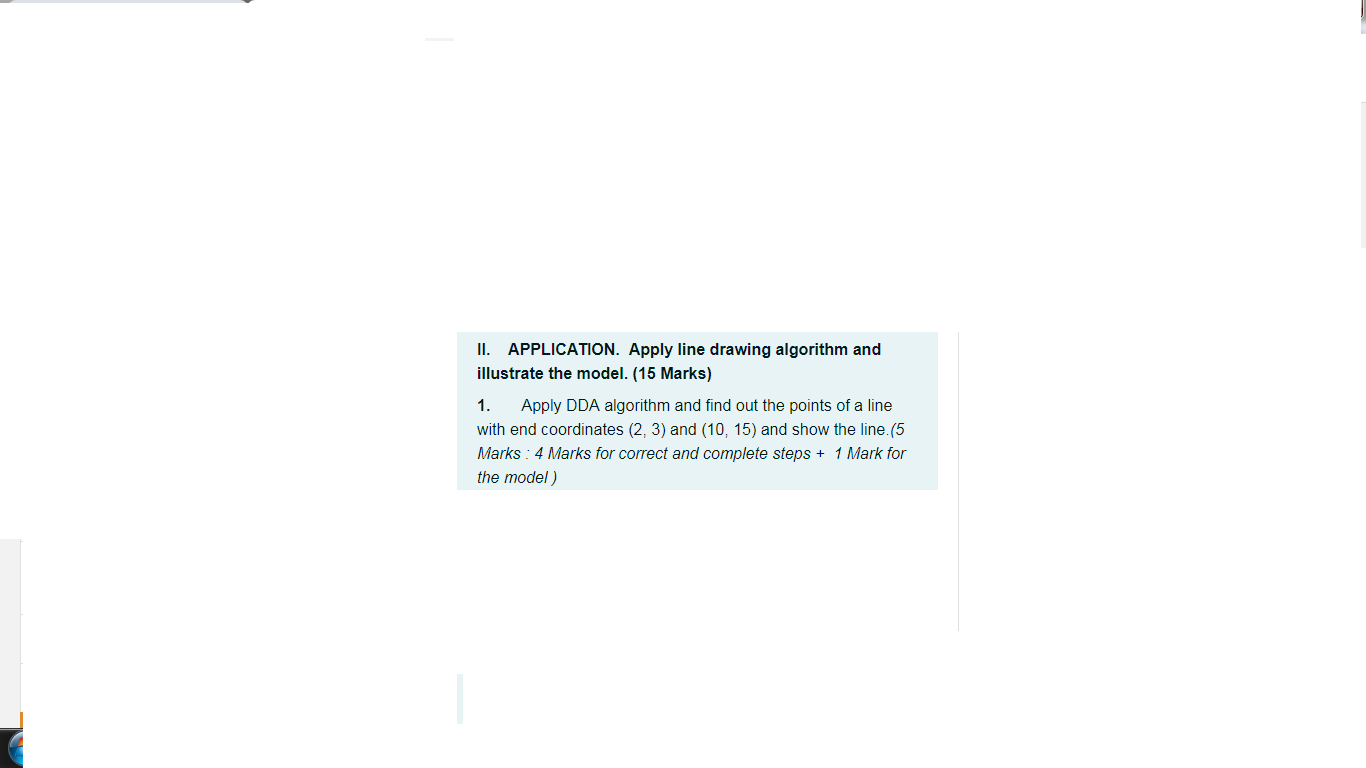 II. APPLICATION. Apply line drawing algorithm and illustrate the model. (15 Marks)

1. Apply DDA algorithm and find out the points of a line with end coordinates (2, 3) and (10, 15) and show the line.(5 Marks : 4 Marks for correct and complete steps + 1 Mark for the model )